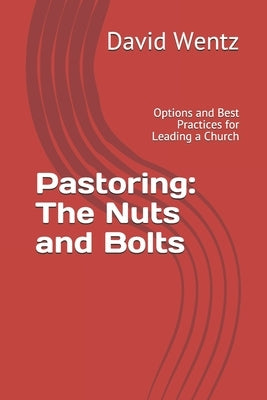 David Wentz

Options and Best Practices for Leading a Church

Pastoring: The Nuts and Bolts